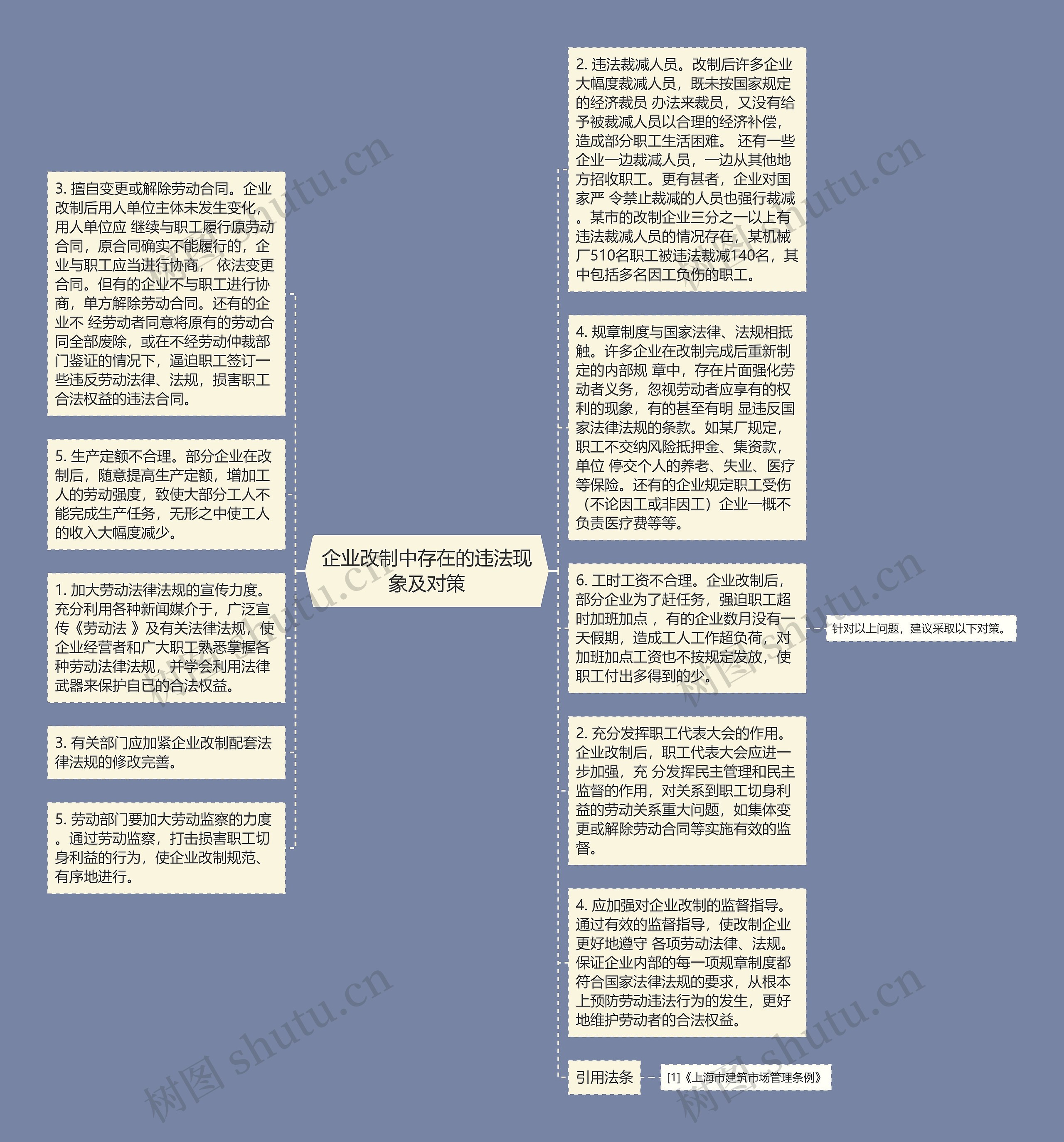 企业改制中存在的违法现象及对策

3. 擅自变更或解除劳动合同。企业改制后用人单位主体未发生变化，用人单位应 继续与职工履行原劳动合同，原合同确实不能履行的，企业与职工应当进行协商， 依法变更合同。但有的企业不与职工进行协商，单方解除劳动合同。还有的企业不 经劳动者同意将原有的劳动合同全部废除，或在不经劳动仲裁部门鉴证的情况下，逼迫职工签订一些违反劳动法律、法规，损害职工合法权益的违法合同。

5. 生产定额不合理。部分企业在改制后，随意提高生产定额，增加工人的劳动强度，致使大部分工人不能完成生产任务，无形之中使工人的收入大幅度减少。

1. 加大劳动法律法规的宣传力度。充分利用各种新闻媒介于，广泛宣传《劳动法 》及有关法律法规，使企业经营者和广大职工熟悉掌握各种劳动法律法规，并学会利用法律武器来保护自已的合法权益。

3. 有关部门应加紧企业改制配套法律法规的修改完善。

5. 劳动部门要加大劳动监察的力度。通过劳动监察，打击损害职工切身利益的行为，使企业改制规范、有序地进行。

2. 违法裁减人员。改制后许多企业大幅度裁减人员，既未按国家规定的经济裁员 办法来裁员，又没有给予被裁减人员以合理的经济补偿，造成部分职工生活困难。 还有一些企业一边裁减人员，一边从其他地方招收职工。更有甚者，企业对国家严 令禁止裁减的人员也强行裁减。某市的改制企业三分之一以上有违法裁减人员的情况存在，某机械厂510名职工被违法裁减140名，其中包括多名因工负伤的职工。

4. 规章制度与国家法律、法规相抵触。许多企业在改制完成后重新制定的内部规 章中，存在片面强化劳动者义务，忽视劳动者应享有的权利的现象，有的甚至有明 显违反国家法律法规的条款。如某厂规定，职工不交纳风险抵押金、集资款，单位 停交个人的养老、失业、医疗等保险。还有的企业规定职工受伤（不论因工或非因工）企业一概不负责医疗费等等。

6. 工时工资不合理。企业改制后，部分企业为了赶任务，强迫职工超时加班加点， 有的企业数月没有一天假期，造成工人工作超负荷，对加班加点工资也不按规定发放，使职工付出多得到的少。

针对以上问题，建议采取以下对策。

2. 充分发挥职工代表大会的作用。企业改制后，职工代表大会应进一步加强，充 分发挥民主管理和民主监督的作用，对关系到职工切身利益的劳动关系重大问题，如集体变更或解除劳动合同等实施有效的监督。

4. 应加强对企业改制的监督指导。通过有效的监督指导，使改制企业更好地遵守 各项劳动法律、法规。保证企业内部的每一项规章制度都符合国家法律法规的要求，从根本上预防劳动违法行为的发生，更好地维护劳动者的合法权益。

引用法条

[1]《上海市建筑市场管理条例》

树图 shutu.cn